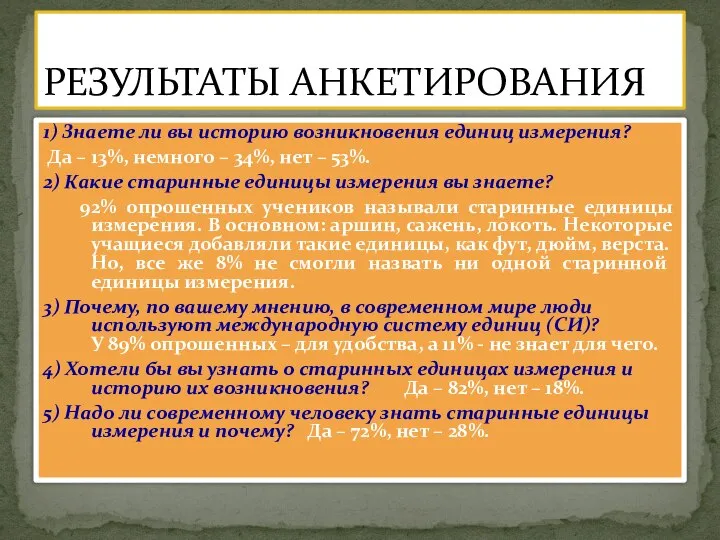 РЕЗУЛЬТАТЫ АНКЕТИРОВАНИЯ

1) Знаете ли вы историю возникновения единиц измерения?
Да – 13%, немного – 34%, нет – 53%.

2) Какие старинные единицы измерения вы знаете?
92% опрошенных учеников называли старинные единицы измерения. В основном: аршин, сажень, локоть. Некоторые учащиеся добавляли такие единицы, как фут, дюйм, верста. Но, все же 8% не смогли назвать ни одной старинной единицы измерения.

3) Почему, по вашему мнению, в современном мире люди используют международную систему единиц (СИ)?
У 89% опрошенных – для удобства, а 11% - не знает для чего.

4) Хотели бы вы узнать о старинных единицах измерения и историю их возникновения? Да – 82%, нет – 18%.

5) Надо ли современному человеку знать старинные единицы измерения и почему? Да – 72%, нет – 28%.